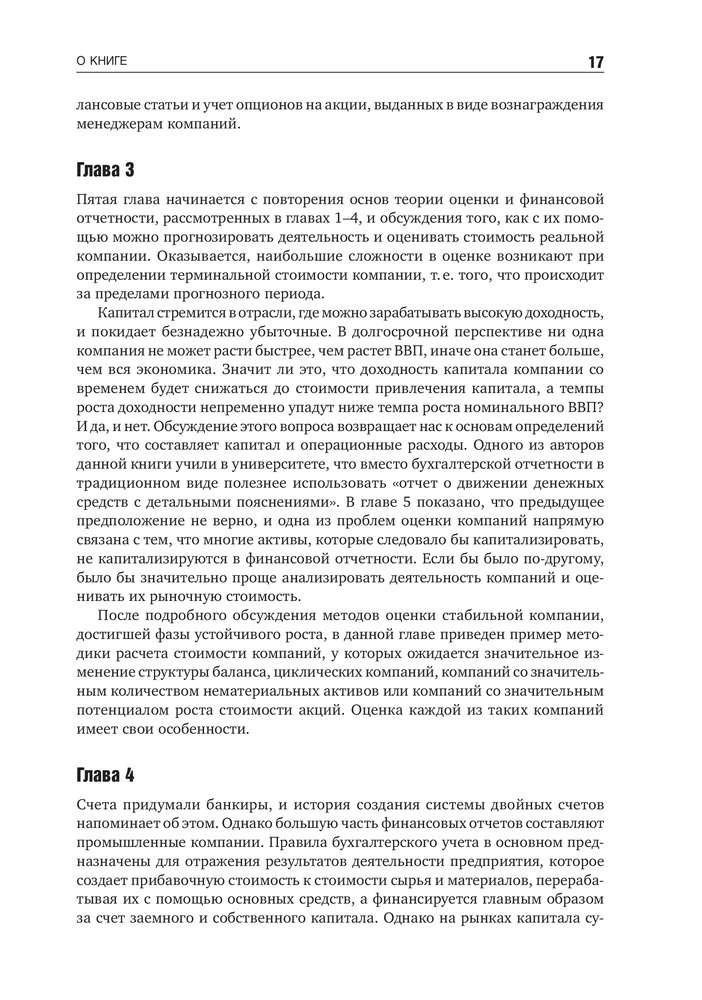 О КНИГЕ 17

лансовые статьи и учет опционов на акции, выданных в виде вознаграждения менеджерам компаний.

Глава 3

Пятая глава начинается с повторения основ теории оценки и финансовой отчетности, рассмотренных в главах 1–4, и обсуждения того, как с их помощью можно прогнозировать деятельность и оценивать стоимость реальной компании. Оказывается, наибольшие сложности в оценке возникают при определении терминальной стоимости компании, т. е. того, что происходит за пределами прогнозного периода.

Капитал стремится в отрасли, где можно зарабатывать высокую доходность, и покидает безнадежно убыточные. В долгосрочной перспективе ни одна компания не может расти быстрее, чем растет ВВП, иначе она станет больше, чем вся экономика. Значит ли это, что доходность капитала компании со временем будет снижаться до стоимости привлечения капитала, а темпы роста доходности непременно упадут ниже темпа роста номинального ВВП? И да, и нет. Обсуждение этого вопроса возвращает нас к основам определений того, что составляет капитал и операционные расходы. Одного из авторов данной книги учили в университете, что вместо бухгалтерской отчетности в традиционном виде полезнее использовать «отчет о движении денежных средств с детальными пояснениями». В главе 5 показано, что предыдущее предположение не верно, и одна из проблем оценки компаний напрямую связана с тем, что многие активы, которые следовало бы капитализировать, не капитализируются в финансовой отчетности. Если бы было по-другому, было бы значительно проще анализировать деятельность компаний и оценивать их рыночную стоимость.

После подробного обсуждения методов оценки стабильной компании, достигшей фазы устойчивого роста, в данной главе приведен пример методики расчета стоимости компаний, у которых ожидается значительное изменение структуры баланса, циклических компаний, компаний со значительным количеством нематериальных активов или компаний со значительным потенциалом роста стоимости акций. Оценка каждой из таких компаний имеет свои особенности.

Глава 4

Счета придумали банкиры, и история создания системы двойных счетов напоминает об этом. Однако большую часть финансовых отчетов составляют промышленные компании. Правила бухгалтерского учета в основном предназначены для отражения результатов деятельности предприятия, которое создает прибавочную стоимость к стоимости сырья и материалов, перерабатывая их с помощью основных средств, а финансируется главным образом за счет заемного и собственного капитала. Однако на рынках капитала су-